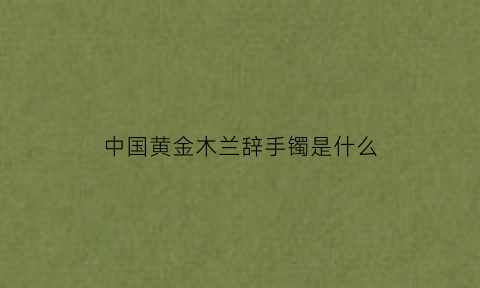 中国黄金木兰辞手镯是什么